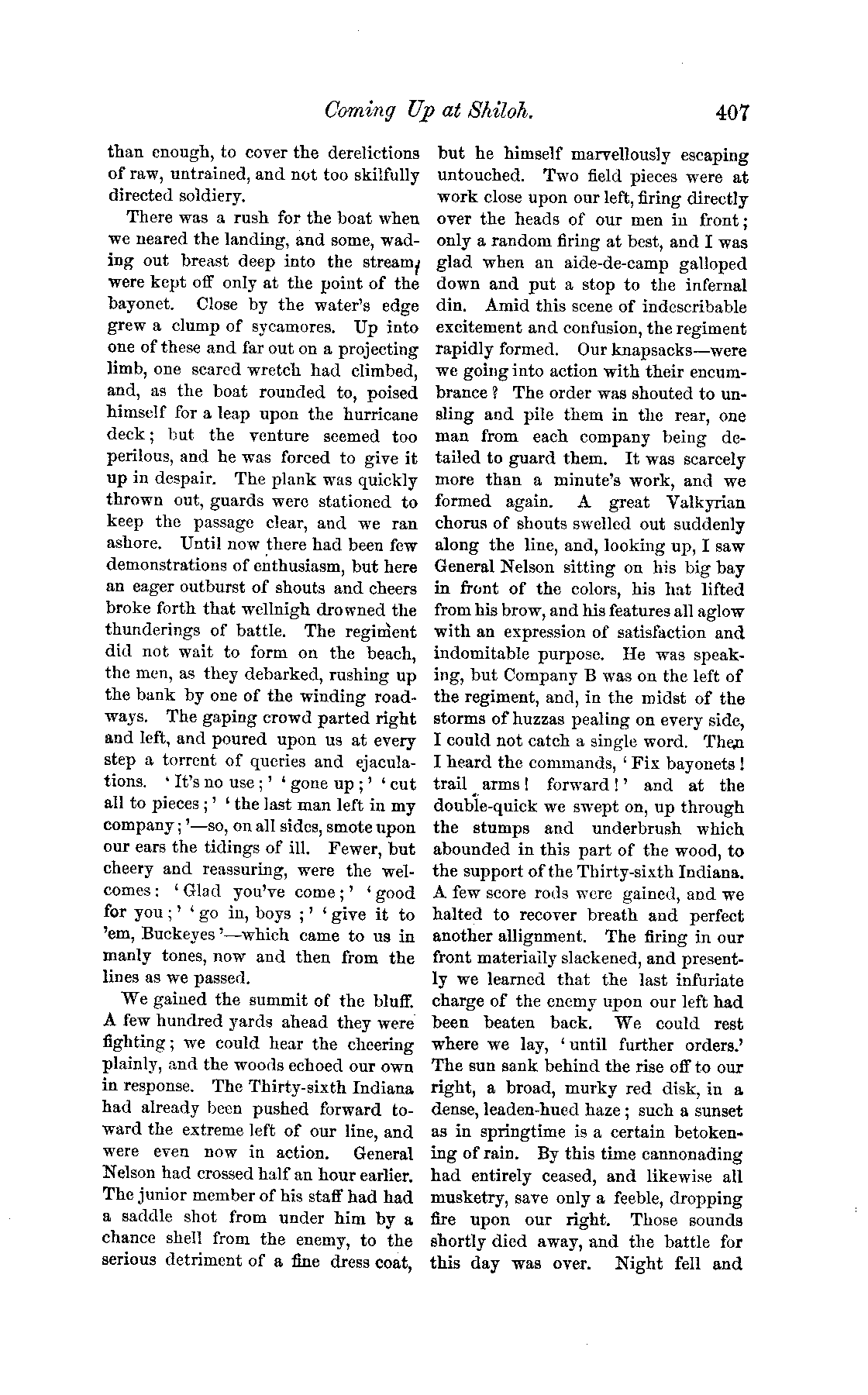 Coming Up at Shiloh. 407

than enough, to cover the derelictions of raw, untrained, and not too skilfully directed soldiery.

There was a rush for the boat when we neared the landing, and some, wading out breast deep into the stream, were kept off only at the point of the bayonet. Close by the water's edge grew a clump of sycamores. Up into one of these and far out on a projecting limb, one scared wretch had climbed, and, as the boat rounded to, poised himself for a leap upon the hurricane deck; but the venture seemed too perilous, and he was forced to give it up in despair. The plank was quickly thrown out, guards were stationed to keep the passage clear, and we ran ashore. Until now there had been few demonstrations of enthusiasm, but here an eager outburst of shouts and cheers broke forth that wellnigh drowned the thunderings of battle. The regiment did not wait to form on the beach, the men, as they debarked, rushing up the bank by one of the winding roadways. The gaping crowd parted right and left, and poured upon us at every step a torrent of queries and ejaculations. 'It's no use;' 'gone up;' 'cut all to pieces;' 'the last man left in my company;'—so, on all sides, smote upon our ears the tidings of ill. Fewer, but cheery and reassuring, were the welcomes: 'Glad you've come;' 'good for you;' 'go in, boys;' 'give it to 'em, Buckeyes'—which came to us in manly tones, now and then from the lines as we passed.

We gained the summit of the bluff. A few hundred yards ahead they were fighting; we could hear the cheering plainly, and the woods echoed our own in response. The Thirty-sixth Indiana had already been pushed forward toward the extreme left of our line, and were even now in action. General Nelson had crossed half an hour earlier. The junior member of his staff had had a saddle shot from under him by a chance shell from the enemy, to the serious detriment of a fine dress coat, but he himself marvellously escaping untouched. Two field pieces were at work close upon our left, firing directly over the heads of our men in front; only a random firing at best, and I was glad when an aide-de-camp galloped down and put a stop to the infernal din. Amid this scene of indescribable excitement and confusion, the regiment rapidly formed. Our knapsacks—were we going into action with their encumbrance? The order was shouted to unsling and pile them in the rear, one man from each company being detailed to guard them. It was scarcely more than a minute's work, and we formed again. A great Valkyrian chorus of shouts swelled out suddenly along the line, and, looking up, I saw General Nelson sitting on his big bay in front of the colors, his hat lifted from his brow, and his features all aglow with an expression of satisfaction and indomitable purpose. He was speaking, but Company B was on the left of the regiment, and, in the midst of the storms of huzzas pealing on every side, I could not catch a single word. Then I heard the commands, 'Fix bayonets! trail arms! forward!' and at the double-quick we swept on, up through the stumps and underbrush which abounded in this part of the wood, to the support of the Thirty-sixth Indiana. A few score rods were gained, and we halted to recover breath and perfect another allignment. The firing in our front materially slackened, and presently we learned that the last infuriate charge of the enemy upon our left had been beaten back. We could rest where we lay, 'until further orders.' The sun sank behind the rise off to our right, a broad, murky red disk, in a dense, leaden-hued haze; such a sunset as in springtime is a certain betokening of rain. By this time cannonading had entirely ceased, and likewise all musketry, save only a feeble, dropping fire upon our right. Those sounds shortly died away, and the battle for this day was over. Night fell and